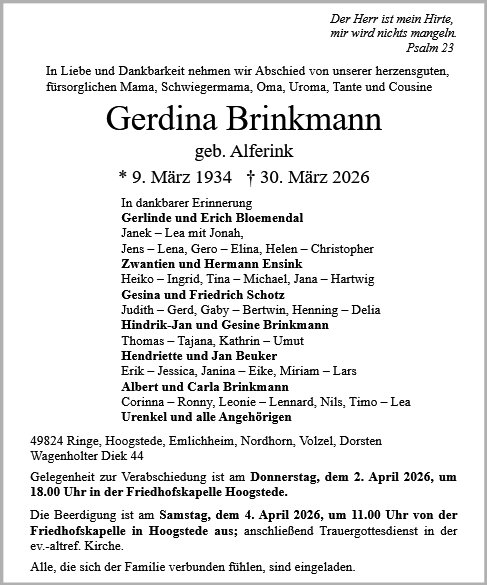 Der Herr ist mein Hirte,
mir wird nichts mangeln.
Psalm 23

In Liebe und Dankbarkeit nehmen wir Abschied von unserer herzensguten, fürsorglichen Mama, Schwiegermama, Oma, Uroma, Tante und Cousine

Gerdina Brinkmann

geb. Alferink

* 9. März 1934 † 30. März 2026

In dankbarer Erinnerung
Gerlinde und Erich Bloemendal
Janek – Lea mit Jonah,
Jens – Lena, Gero – Elina, Helen – Christopher
Zwantien und Hermann Ensink
Heiko – Ingrid, Tina – Michael, Jana – Hartwig
Gesina und Friedrich Schotz
Judith – Gerd, Gaby – Bertwin, Henning – Delia
Hindrik-Jan und Gesine Brinkmann
Thomas – Tajana, Kathrin – Umut
Hendriette und Jan Beuker
Erik – Jessica, Janina – Eike, Miriam – Lars
Albert und Carla Brinkmann
Corinna – Ronny, Leonie – Lennard, Nils, Timo – Lea
Urenkel und alle Angehörigen

49824 Ringe, Hoogstede, Emlichheim, Nordhorn, Volzel, Dorsten
Wagenholter Diek 44

Gelegenheit zur Verabschiedung ist am Donnerstag, dem 2. April 2026, um 18.00 Uhr in der Friedhofskapelle Hoogstede.

Die Beerdigung ist am Samstag, dem 4. April 2026, um 11.00 Uhr von der Friedhofskapelle in Hoogstede aus; anschließend Trauergottesdienst in der ev.-altref. Kirche.

Alle, die sich der Familie verbunden fühlen, sind eingeladen.